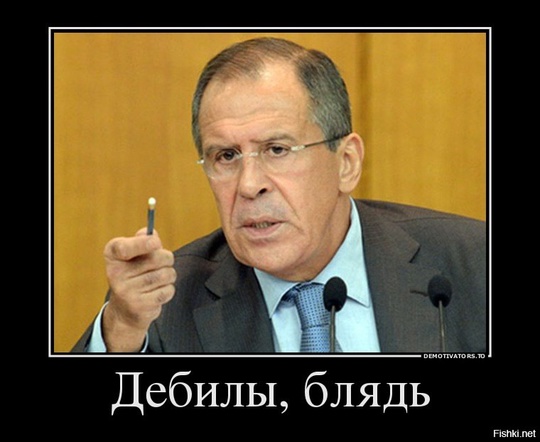 DEMOTIVATORS.TO

Дебилы, блядь

Fishki.net